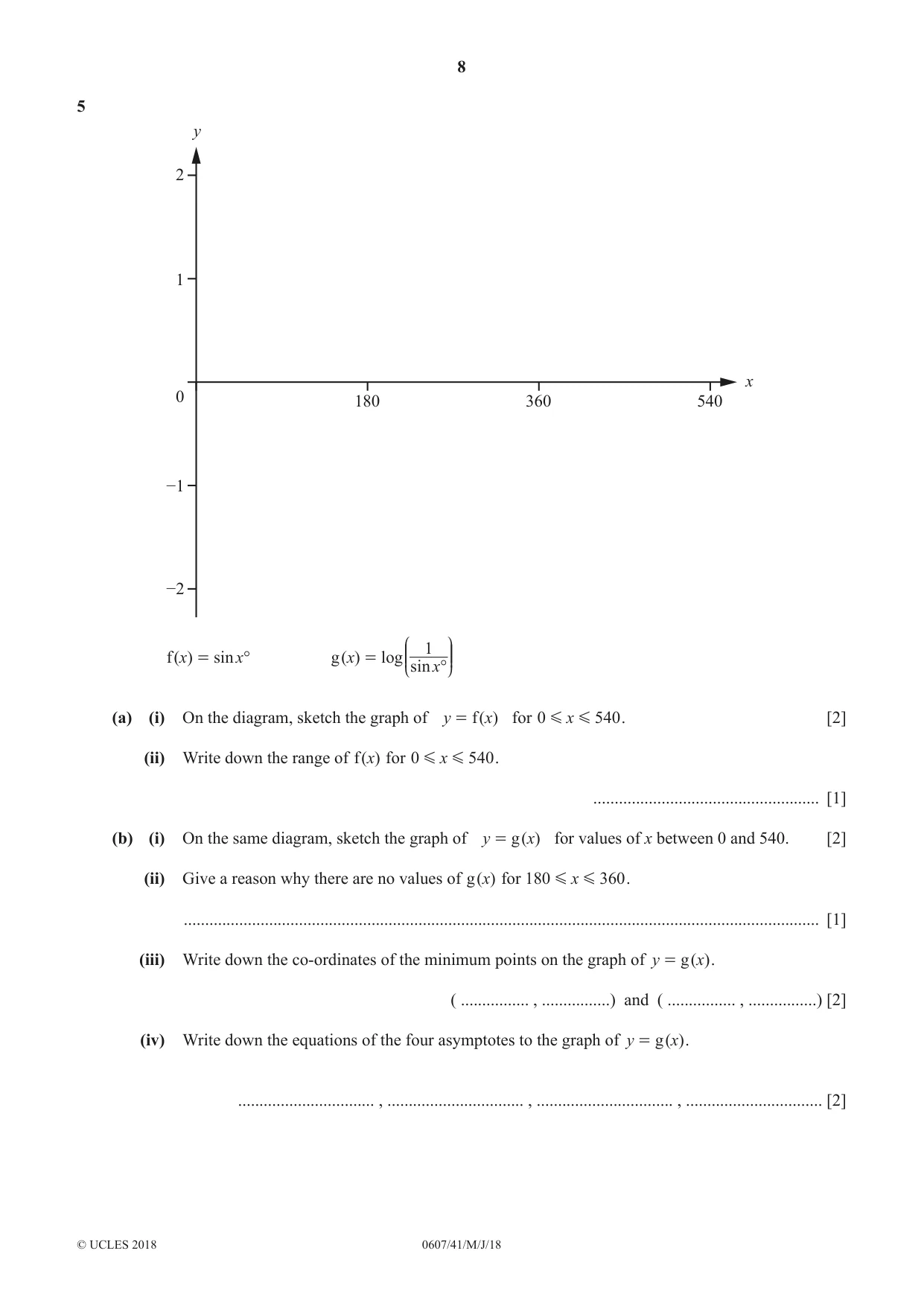 8

5

y

2

1

0

180

360

540

x

−1

−2

$f(x) = \sin x°$    $g(x) = \log\left(\frac{1}{\sin x°}\right)$

(a) (i) On the diagram, sketch the graph of $y = f(x)$ for $0 \leqslant x \leqslant 540$. [2]

(ii) Write down the range of $f(x)$ for $0 \leqslant x \leqslant 540$.

____ [1]

(b) (i) On the same diagram, sketch the graph of $y = g(x)$ for values of x between 0 and 540. [2]

(ii) Give a reason why there are no values of $g(x)$ for $180 \leqslant x \leqslant 360$.

____ [1]

(iii) Write down the co-ordinates of the minimum points on the graph of $y = g(x)$.

( ____ , ____ ) and ( ____ , ____ ) [2]

(iv) Write down the equations of the four asymptotes to the graph of $y = g(x)$.

____ , ____ , ____ , ____ [2]

© UCLES 2018 0607/41/M/J/18